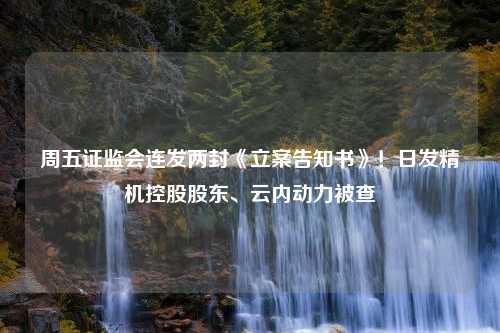 周五证监会连发两封《立案告知书》！日发精机控股股东、云内动力被查